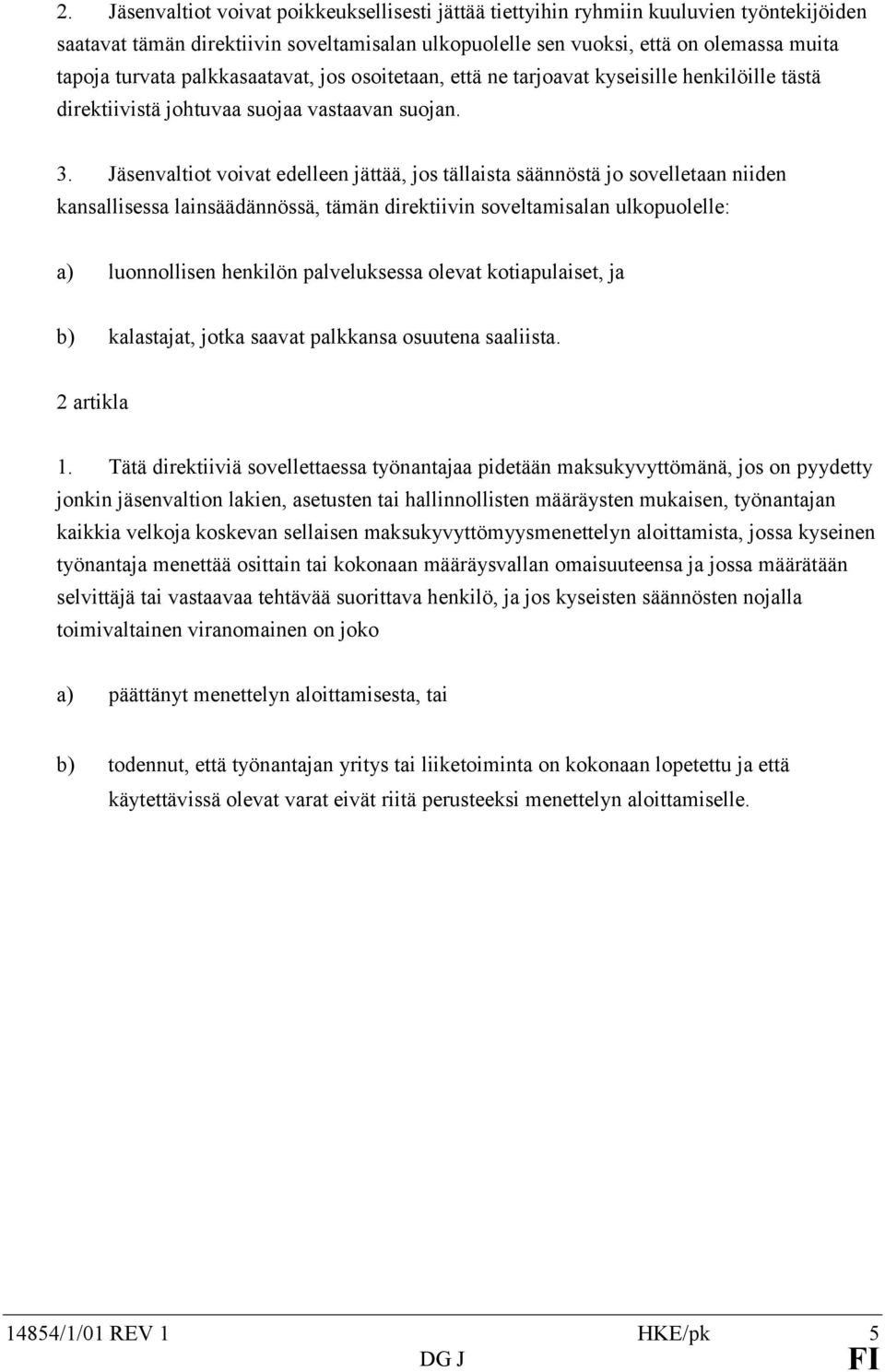 2. Jäsenvaltiot voivat poikkeuksellisesti jättää tiettyihin ryhmiin kuuluvien työntekijöiden saatavat tämän direktiivin soveltamisalan ulkopuolelle sen vuoksi, että on olemassa muita tapoja turvata palkkasaatavat, jos osoitetaan, että ne tarjoavat kyseisille henkilöille tästä direktiivistä johtuvaa suojaa vastaavan suojan.

3. Jäsenvaltiot voivat edelleen jättää, jos tällaista säännöstä jo sovelletaan niiden kansallisessa lainsäädännössä, tämän direktiivin soveltamisalan ulkopuolelle:

a) luonnollisen henkilön palveluksessa olevat kotiapulaiset, ja

b) kalastajat, jotka saavat palkkansa osuutena saaliista.

2 artikla

1. Tätä direktiiviä sovellettaessa työnantajaa pidetään maksukyvyttömänä, jos on pyydetty jonkin jäsenvaltion lakien, asetusten tai hallinnollisten määräysten mukaisen, työnantajan kaikkia velkoja koskevan sellaisen maksukyvyttömyysmenettelyn aloittamista, jossa kyseinen työnantaja menettää osittain tai kokonaan määräysvallan omaisuuteensa ja jossa määrätään selvittäjä tai vastaavaa tehtävää suorittava henkilö, ja jos kyseisten säännösten nojalla toimivaltainen viranomainen on joko

a) päättänyt menettelyn aloittamisesta, tai

b) todennut, että työnantajan yritys tai liiketoiminta on kokonaan lopetettu ja että käytettävissä olevat varat eivät riitä perusteeksi menettelyn aloittamiselle.

14854/1/01 REV 1 HKE/pk 5
DG J FI